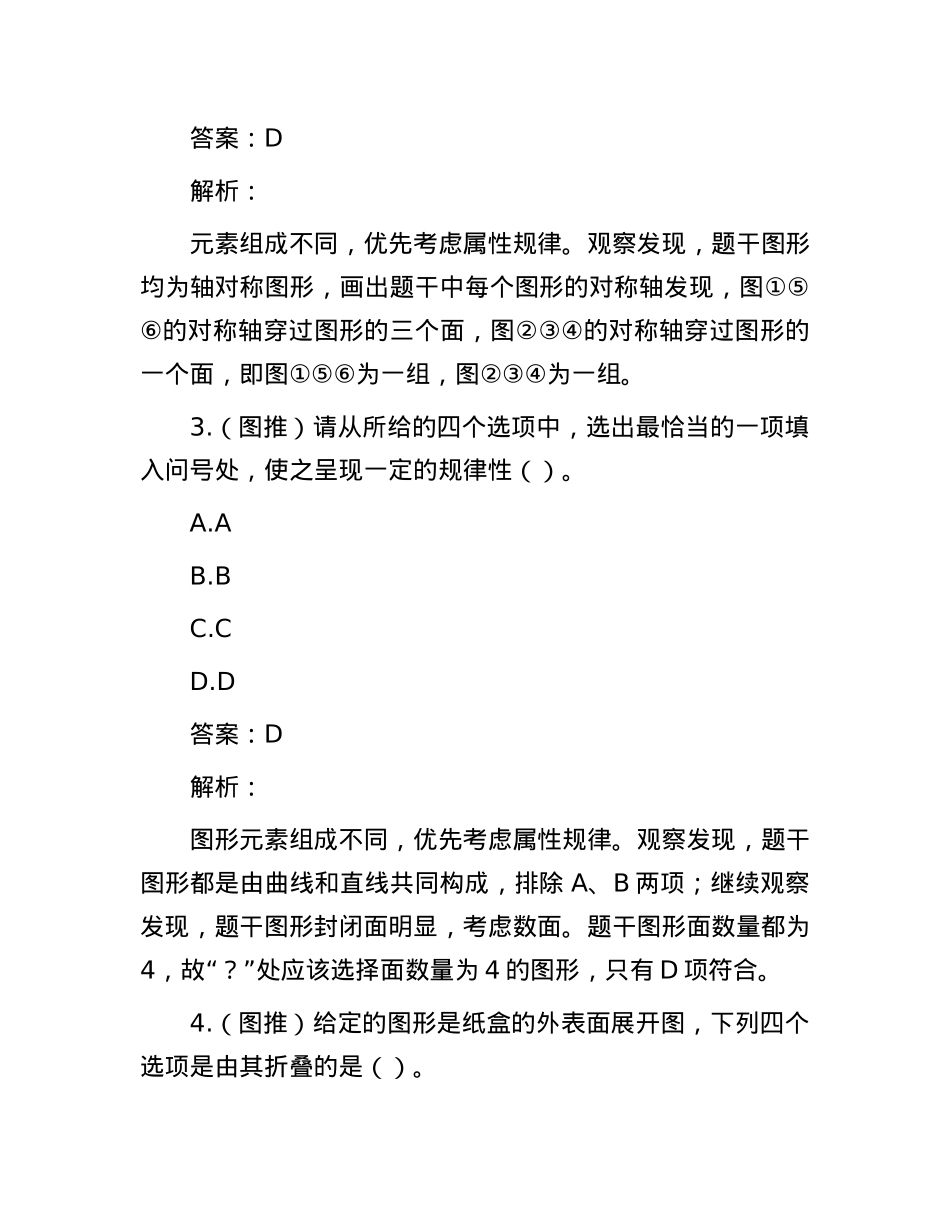 答案：D

解析：

元素组成不同，优先考虑属性规律。观察发现，题干图形均为轴对称图形，画出题干中每个图形的对称轴发现，图①⑤⑥的对称轴穿过图形的三个面，图②③④的对称轴穿过图形的一个面，即图①⑤⑥为一组，图②③④为一组。

3.（图推）请从所给的四个选项中，选出最恰当的一项填入问号处，使之呈现一定的规律性（ ）。

A.A

B.B

C.C

D.D

答案：D

解析：

图形元素组成不同，优先考虑属性规律。观察发现，题干图形都是由曲线和直线共同构成，排除 A、B 两项；继续观察发现，题干图形封闭面明显，考虑数面。题干图形面数量都为 4，故“？”处应该选择面数量为 4 的图形，只有 D 项符合。

4.（图推）给定的图形是纸盒的外表面展开图，下列四个选项是由其折叠的是（ ）。